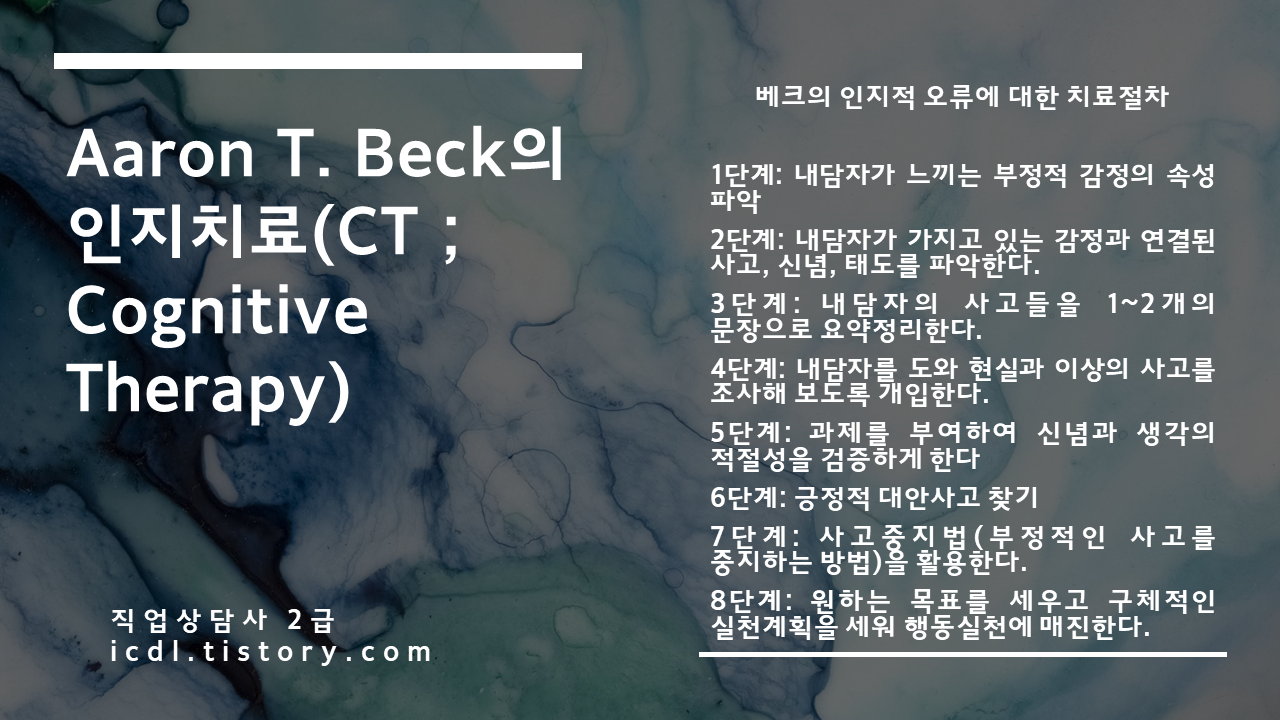 Aaron T. Beck의 인지치료(CT ; Cognitive Therapy)

직업상담사 2급
icdl.tistory.com

베크의 인지적 오류에 대한 치료절차

1단계: 내담자가 느끼는 부정적 감정의 속성 파악

2단계: 내담자가 가지고 있는 감정과 연결된 사고, 신념, 태도를 파악한다.

3단계: 내담자의 사고들을 1~2개의 문장으로 요약정리한다.

4단계: 내담자를 도와 현실과 이상의 사고를 조사해 보도록 개입한다.

5단계: 과제를 부여하여 신념과 생각의 적절성을 검증하게 한다

6단계: 긍정적 대안사고 찾기

7단계: 사고중지법(부정적인 사고를 중지하는 방법)을 활용한다.

8단계: 원하는 목표를 세우고 구체적인 실천계획을 세워 행동실천에 매진한다.